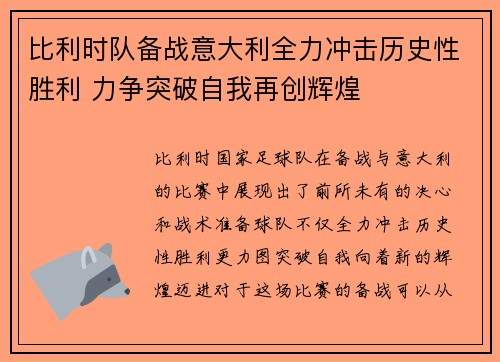 比利时队备战意大利全力冲击历史性胜利 力争突破自我再创辉煌

比利时国家足球队在备战与意大利的比赛中展现出了前所未有的决心和战术准备球队不仅全力冲击历史性胜利更力图突破自我向着新的辉煌迈进对于这场比赛的备战可以从